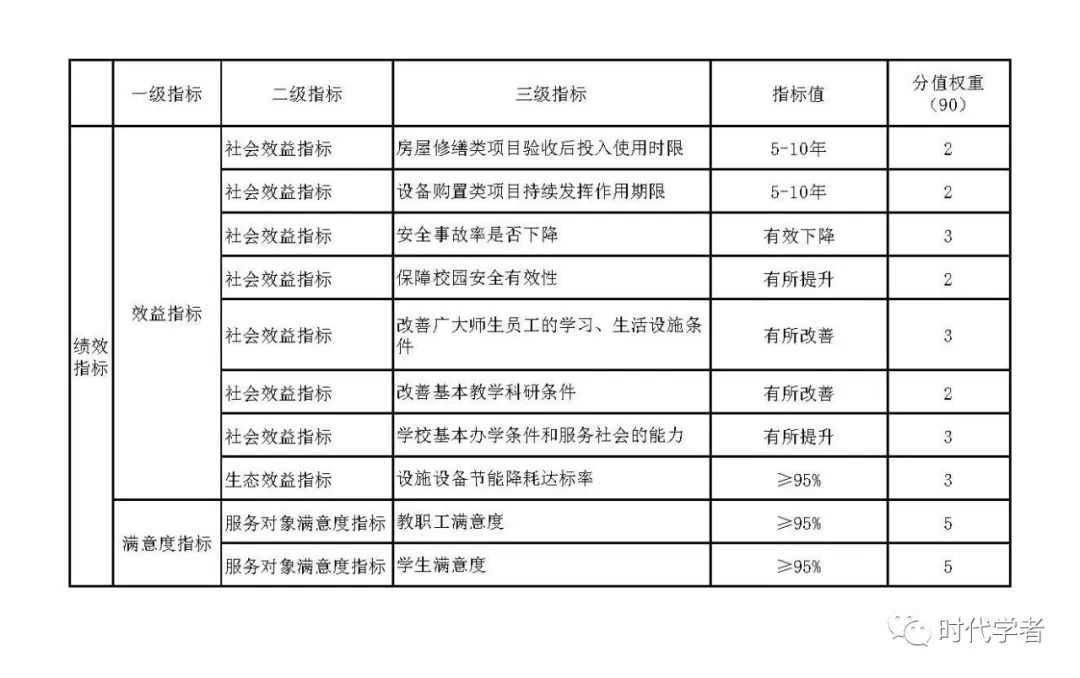 |  | 一级指标 | 二级指标 | 三级指标 | 指标值 | 分值权重（90） |
|---|---|---|---|---|---|
| 绩效指标 | 效益指标 | 社会效益指标 | 房屋修缮类项目验收后投入使用时限 | 5-10年 | 2 |
|  |  | 社会效益指标 | 设备购置类项目持续发挥作用期限 | 5-10年 | 2 |
|  |  | 社会效益指标 | 安全事故率是否下降 | 有效下降 | 3 |
|  |  | 社会效益指标 | 保障校园安全有效性 | 有所提升 | 2 |
|  |  | 社会效益指标 | 改善广大师生员工的学习、生活设施条件 | 有所改善 | 3 |
|  |  | 社会效益指标 | 改善基本教学科研条件 | 有所改善 | 2 |
|  |  | 社会效益指标 | 学校基本办学条件和服务社会的能力 | 有所提升 | 3 |
|  |  | 生态效益指标 | 设施设备节能降耗达标率 | ≥95% | 3 |
|  | 满意度指标 | 服务对象满意度指标 | 教职工满意度 | ≥95% | 5 |
|  |  | 服务对象满意度指标 | 学生满意度 | ≥95% | 5 |

时代学者